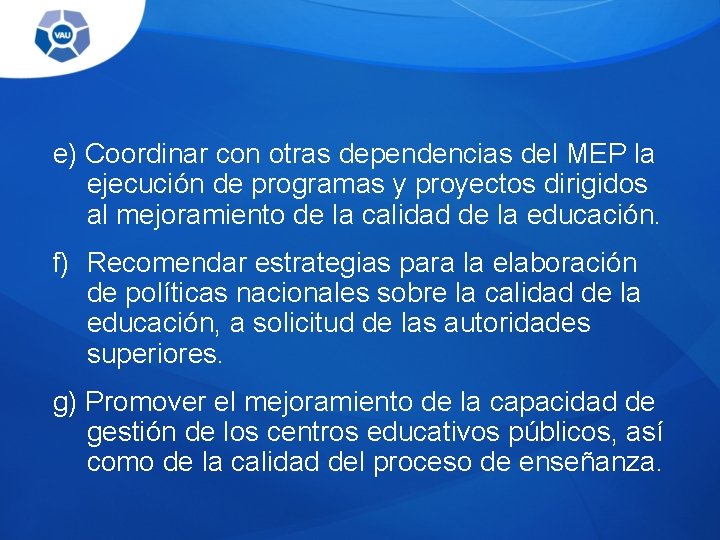 VAU

e) Coordinar con otras dependencias del MEP la ejecución de programas y proyectos dirigidos al mejoramiento de la calidad de la educación.

f) Recomendar estrategias para la elaboración de políticas nacionales sobre la calidad de la educación, a solicitud de las autoridades superiores.

g) Promover el mejoramiento de la capacidad de gestión de los centros educativos públicos, así como de la calidad del proceso de enseñanza.